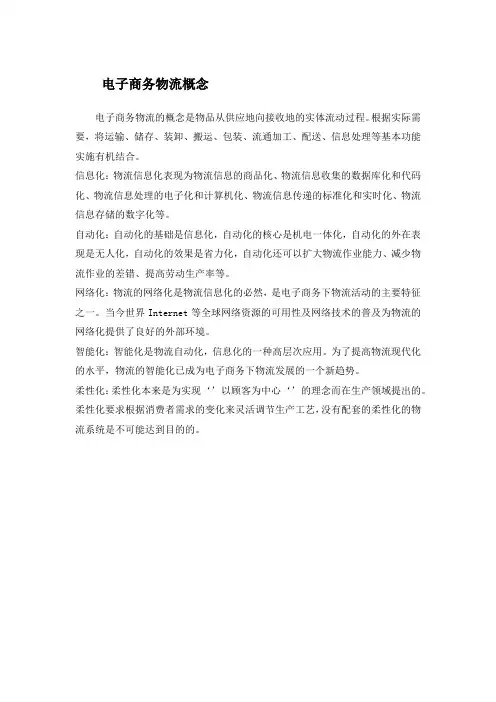 电子商务物流概念

电子商务物流的概念是物品从供应地向接收地的实体流动过程。根据实际需要，将运输、储存、装卸、搬运、包装、流通加工、配送、信息处理等基本功能实施有机结合。

信息化：物流信息化表现为物流信息的商品化、物流信息收集的数据库化和代码化、物流信息处理的电子化和计算机化、物流信息传递的标准化和实时化、物流信息存储的数字化等。

自动化：自动化的基础是信息化，自动化的核心是机电一体化，自动化的外在表现是无人化，自动化的效果是省力化，自动化还可以扩大物流作业能力、减少物流作业的差错、提高劳动生产率等。

网络化：物流的网络化是物流信息化的必然，是电子商务下物流活动的主要特征之一。当今世界 Internet 等全球网络资源的可用性及网络技术的普及为物流的网络化提供了良好的外部环境。

智能化：智能化是物流自动化，信息化的一种高层次应用。为了提高物流现代化的水平，物流的智能化已成为电子商务下物流发展的一个新趋势。

柔性化：柔性化本来是为实现‘’以顾客为中心‘’的理念而在生产领域提出的。柔性化要求根据消费者需求的变化来灵活调节生产工艺，没有配套的柔性化的物流系统是不可能达到目的的。